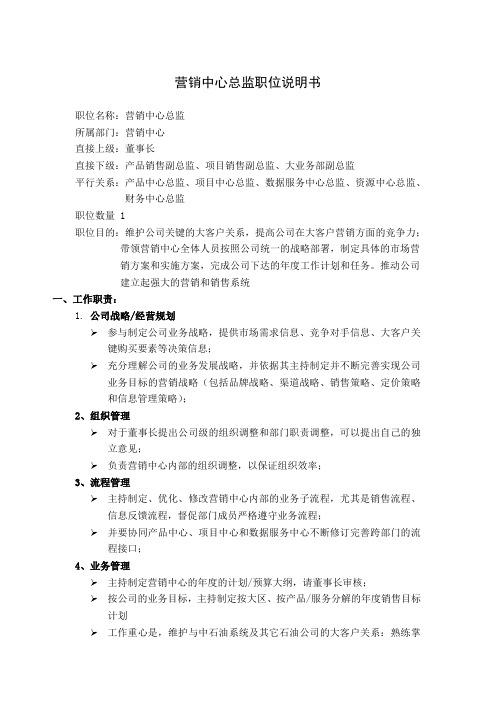 营销中心总监职位说明书

职位名称：营销中心总监

所属部门：营销中心

直接上级：董事长

直接下级：产品销售副总监、项目销售副总监、大业务部副总监

平行关系：产品中心总监、项目中心总监、数据服务中心总监、资源中心总监、财务中心总监

职位数量 1

职位目的：维护公司关键的大客户关系，提高公司在大客户营销方面的竞争力；带领营销中心全体人员按照公司统一的战略部署，制定具体的市场营销方案和实施方案，完成公司下达的年度工作计划和任务。推动公司建立起强大的营销和销售系统

一、工作职责：

1. 公司战略/经营规划

➢ 参与制定公司业务战略，提供市场需求信息、竞争对手信息、大客户关键购买要素等决策信息；

➢ 充分理解公司的业务发展战略，并依据其主持制定并不断完善实现公司业务目标的营销战略（包括品牌战略、渠道战略、销售策略、定价策略和信息管理策略）；

2、组织管理

➢ 对于董事长提出公司级的组织调整和部门职责调整，可以提出自己的独立意见；

➢ 负责营销中心内部的组织调整，以保证组织效率；

3、流程管理

➢ 主持制定、优化、修改营销中心内部的业务子流程，尤其是销售流程、信息反馈流程，督促部门成员严格遵守业务流程；

➢ 并要协同产品中心、项目中心和数据服务中心不断修订完善跨部门的流程接口；

4、业务管理

➢ 主持制定营销中心的年度的计划/预算大纲，请董事长审核；

➢ 按公司的业务目标，主持制定按大区、按产品/服务分解的年度销售目标计划

➢ 工作重心是，维护与中石油系统及其它石油公司的大客户关系；熟练掌